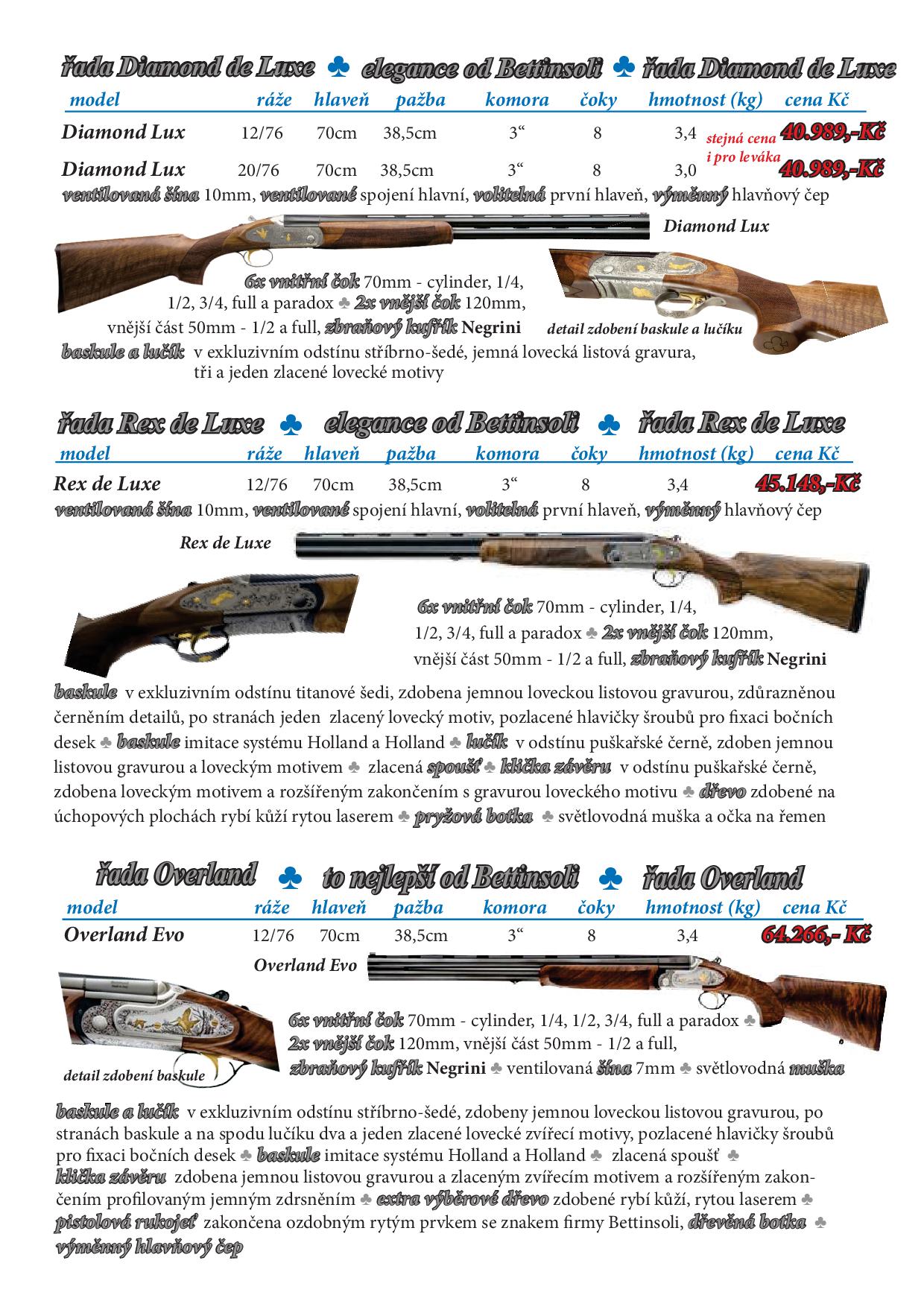 řada Diamond de Luxe ♣ elegance od Bettinsoli ♣ řada Diamond de Luxe

| model | ráže | hlaveň | pažba | komora | čoky | hmotnost (kg) | cena Kč |
|---|---|---|---|---|---|---|---|
| Diamond Lux | 12/76 | 70cm | 38,5cm | 3“ | 8 | 3,4 | 40.989,-Kč |
| Diamond Lux | 20/76 | 70cm | 38,5cm | 3“ | 8 | 3,0 | 40.989,-Kč |

stejná cena i pro leváka

ventilovaná šína 10mm, ventilované spojení hlavní, volitelná první hlaveň, výměnný hlavňový čep

Diamond Lux

6x vnitřní čok 70mm - cylinder, 1/4, 1/2, 3/4, full a paradox ♣ 2x vnější čok 120mm, vnější část 50mm - 1/2 a full, zbraňový kufřík Negrini

detail zdobení baskule a lučíku

baskule a lučík v exkluzivním odstínu stříbrno-šedé, jemná lovecká listová gravura, tři a jeden zlacené lovecké motivy

řada Rex de Luxe ♣ elegance od Bettinsoli ♣ řada Rex de Luxe

| model | ráže | hlaveň | pažba | komora | čoky | hmotnost (kg) | cena Kč |
|---|---|---|---|---|---|---|---|
| Rex de Luxe | 12/76 | 70cm | 38,5cm | 3“ | 8 | 3,4 | 45.148,-Kč |

ventilovaná šína 10mm, ventilované spojení hlavní, volitelná první hlaveň, výměnný hlavňový čep

Rex de Luxe

6x vnitřní čok 70mm - cylinder, 1/4, 1/2, 3/4, full a paradox ♣ 2x vnější čok 120mm, vnější část 50mm - 1/2 a full, zbraňový kufřík Negrini

baskule v exkluzivním odstínu titanové šedi, zdobena jemnou loveckou listovou gravurou, zdůrazněnou černěním detailů, po stranách jeden zlacený lovecký motiv, pozlacené hlavičky šroubů pro fixaci bočních desek ♣ baskule imitace systému Holland a Holland ♣ lučík v odstínu puškařské černě, zdoben jemnou listovou gravurou a loveckým motivem ♣ zlacená spoušť ♣ klička závěru v odstínu puškařské černě, zdobena loveckým motivem a rozšířeným zakončením s gravurou loveckého motivu ♣ dřevo zdobené na úchopových plochách rybí kůží rytou laserem ♣ pryžová botka ♣ světlovodná muška a očka na řemen

řada Overland ♣ to nejlepší od Bettinsoli ♣ řada Overland

| model | ráže | hlaveň | pažba | komora | čoky | hmotnost (kg) | cena Kč |
|---|---|---|---|---|---|---|---|
| Overland Evo | 12/76 | 70cm | 38,5cm | 3“ | 8 | 3,4 | 64.266,- Kč |

Overland Evo

6x vnitřní čok 70mm - cylinder, 1/4, 1/2, 3/4, full a paradox ♣ 2x vnější čok 120mm, vnější část 50mm - 1/2 a full, zbraňový kufřík Negrini ♣ ventilovaná šína 7mm ♣ světlovodná muška

detail zdobení baskule

baskule a lučík v exkluzivním odstínu stříbrno-šedé, zdobeny jemnou loveckou listovou gravurou, po stranách baskule a na spodu lučíku dva a jeden zlacené lovecké zvířecí motivy, pozlacené hlavičky šroubů pro fixaci bočních desek ♣ baskule imitace systému Holland a Holland ♣ zlacená spoušť ♣ klička závěru zdobena jemnou listovou gravurou a zlaceným zvířecím motivem a rozšířeným zakončením profilovaným jemným zdrsněním ♣ extra výběrové dřevo zdobené rybí kůží, rytou laserem ♣ pistolová rukojeť zakončena ozdobným rytým prvkem se znakem firmy Bettinsoli, dřevěná botka ♣ výměnný hlavňový čep